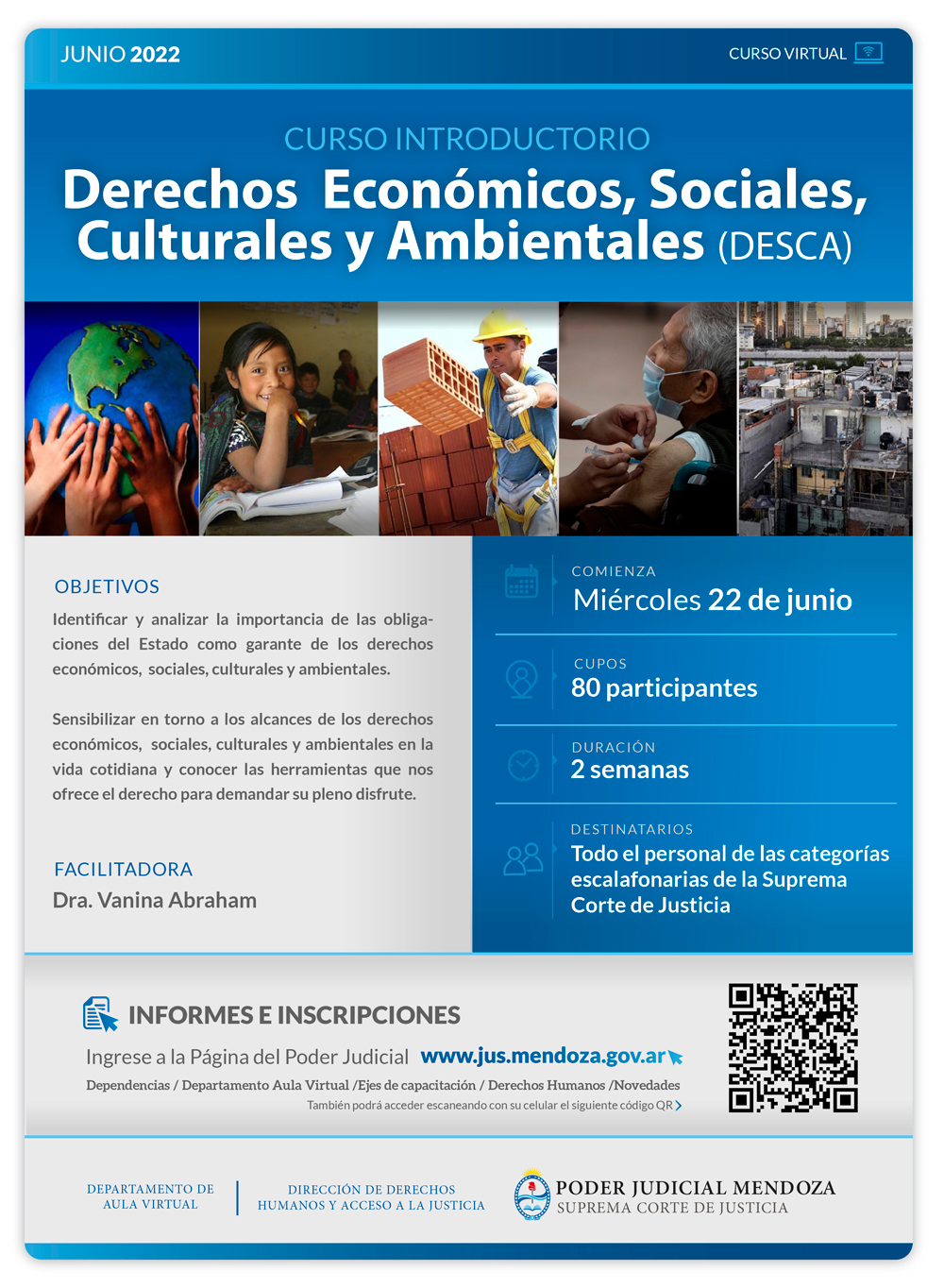 JUNIO 2022

CURSO VIRTUAL

CURSO INTRODUCTORIO
Derechos Económicos, Sociales, Culturales y Ambientales (DESCA)

OBJETIVOS

Identificar y analizar la importancia de las obligaciones del Estado como garante de los derechos económicos, sociales, culturales y ambientales.

Sensibilizar en torno a los alcances de los derechos económicos, sociales, culturales y ambientales en la vida cotidiana y conocer las herramientas que nos ofrece el derecho para demandar su pleno disfrute.

FACILITADORA
Dra. Vanina Abraham

COMIENZA
Miércoles 22 de junio

CUPOS
80 participantes

DURACIÓN
2 semanas

DESTINATARIOS
Todo el personal de las categorías escalafonarias de la Suprema Corte de Justicia

INFORMES E INSCRIPCIONES

Ingrese a la Página del Poder Judicial www.jus.mendoza.gov.ar

Dependencias / Departamento Aula Virtual /Ejes de capacitación / Derechos Humanos /Novedades

También podrá acceder escaneando con su celular el siguiente código QR

DEPARTAMENTO DE AULA VIRTUAL

DIRECCIÓN DE DERECHOS HUMANOS Y ACCESO A LA JUSTICIA

PODER JUDICIAL MENDOZA
SUPREMA CORTE DE JUSTICIA